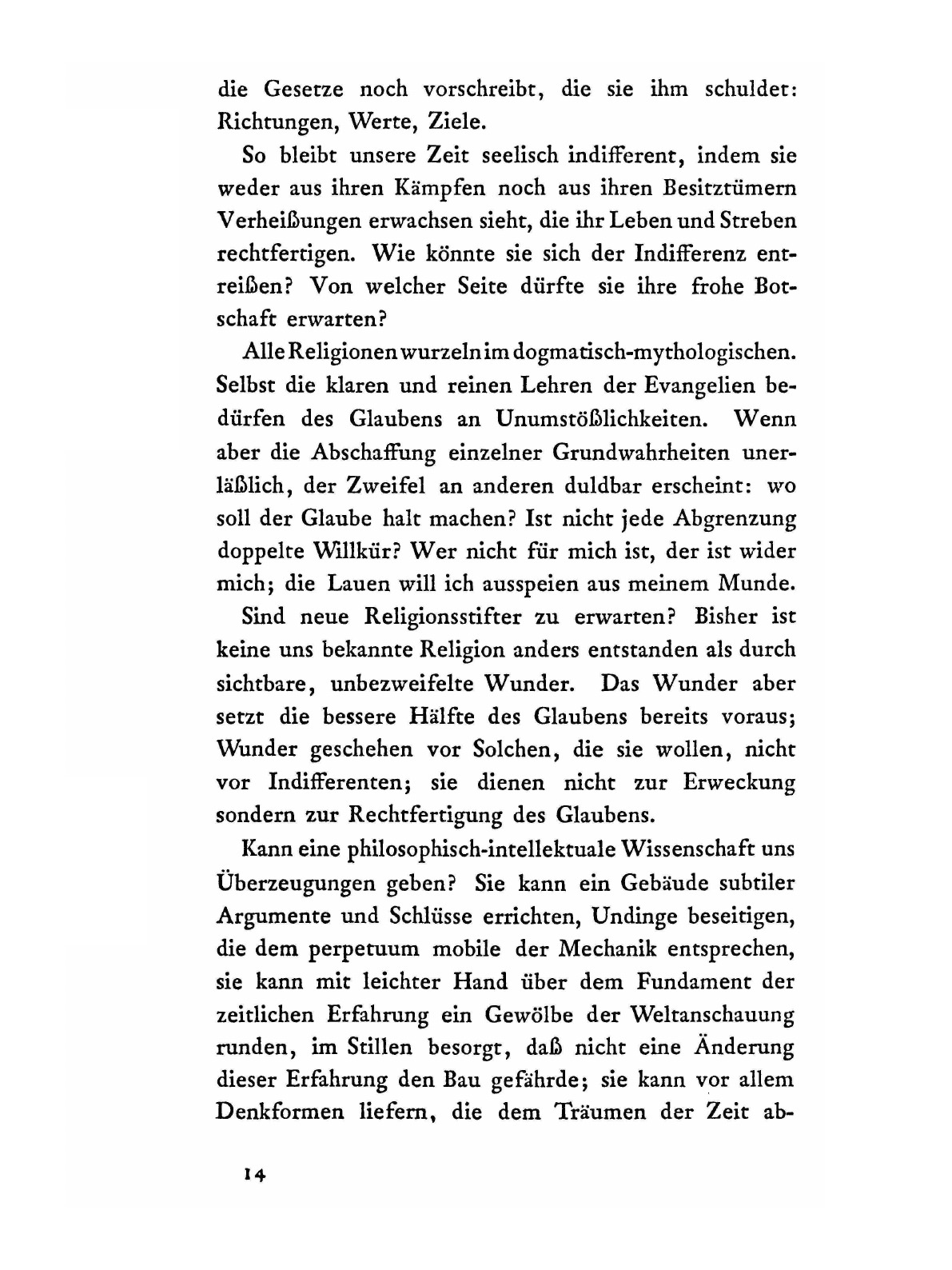 die Gesetze noch vorschreibt, die sie ihm schuldet: Richtungen, Werte, Ziele.

So bleibt unsere Zeit seelisch indifferent, indem sie weder aus ihren Kämpfen noch aus ihren Besitztümern Verheißungen erwachsen sieht, die ihr Leben und Streben rechtfertigen. Wie könnte sie sich der Indifferenz entreißen? Von welcher Seite dürfte sie ihre frohe Botschaft erwarten?

Alle Religionen wurzeln im dogmatisch-mythologischen. Selbst die klaren und reinen Lehren der Evangelien bedürfen des Glaubens an Unumstößlichkeiten. Wenn aber die Abschaffung einzelner Grundwahrheiten unerläßlich, der Zweifel an anderen duldbar erscheint: wo soll der Glaube halt machen? Ist nicht jede Abgrenzung doppelte Willkür? Wer nicht für mich ist, der ist wider mich; die Lauen will ich ausspeien aus meinem Munde.

Sind neue Religionsstifter zu erwarten? Bisher ist keine uns bekannte Religion anders entstanden als durch sichtbare, unbezweifelte Wunder. Das Wunder aber setzt die bessere Hälfte des Glaubens bereits voraus; Wunder geschehen vor Solchen, die sie wollen, nicht vor Indifferenten; sie dienen nicht zur Erweckung sondern zur Rechtfertigung des Glaubens.

Kann eine philosophisch-intellektuale Wissenschaft uns Überzeugungen geben? Sie kann ein Gebäude subtiler Argumente und Schlüsse errichten, Undinge beseitigen, die dem perpetuum mobile der Mechanik entsprechen, sie kann mit leichter Hand über dem Fundament der zeitlichen Erfahrung ein Gewölbe der Weltanschauung runden, im Stillen besorgt, daß nicht eine Änderung dieser Erfahrung den Bau gefährde; sie kann vor allem Denkformen liefern, die dem Träumen der Zeit ab-

14